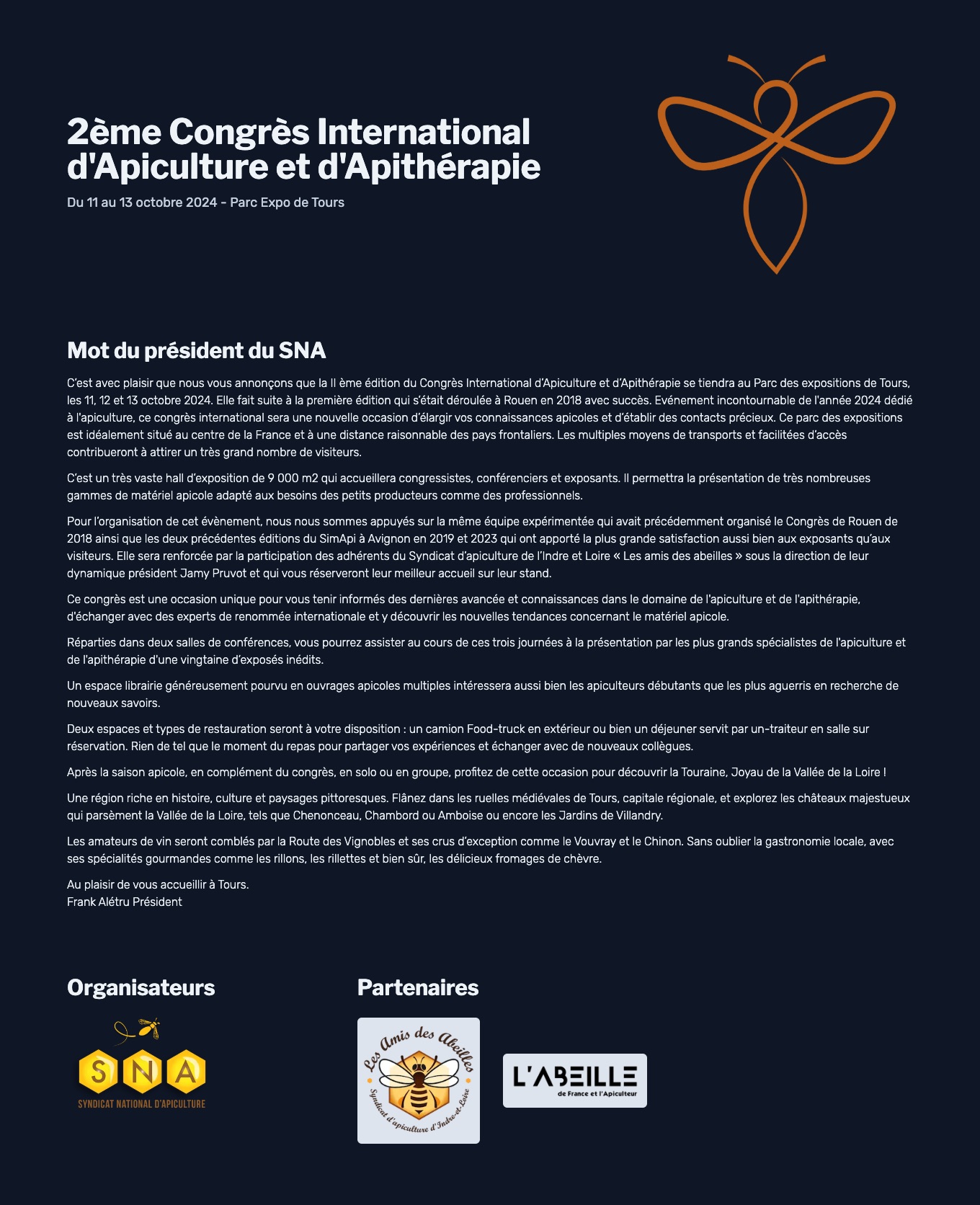 2ème Congrès International d'Apiculture et d'Apithérapie

Du 11 au 13 octobre 2024 - Parc Expo de Tours

Mot du président du SNA

C'est avec plaisir que nous vous annonçons que la II ème édition du Congrès International d'Apiculture et d'Apithérapie se tiendra au Parc des expositions de Tours, les 11, 12 et 13 octobre 2024. Elle fait suite à la première édition qui s'était déroulée à Rouen en 2018 avec succès. Evénement incontournable de l'année 2024 dédié à l'apiculture, ce congrès international sera une nouvelle occasion d'élargir vos connaissances apicoles et d'établir des contacts précieux. Ce parc des expositions est idéalement situé au centre de la France et à une distance raisonnable des pays frontaliers. Les multiples moyens de transports et facilitées d'accès contribueront à attirer un très grand nombre de visiteurs.

C'est un très vaste hall d'exposition de 9 000 m2 qui accueillera congressistes, conférenciers et exposants. Il permettra la présentation de très nombreuses gammes de matériel apicole adapté aux besoins des petits producteurs comme des professionnels.

Pour l'organisation de cet évènement, nous nous sommes appuyés sur la même équipe expérimentée qui avait précédemment organisé le Congrès de Rouen de 2018 ainsi que les deux précédentes éditions du SimApi à Avignon en 2019 et 2023 qui ont apporté la plus grande satisfaction aussi bien aux exposants qu'aux visiteurs. Elle sera renforcée par la participation des adhérents du Syndicat d'apiculture de l'Indre et Loire « Les amis des abeilles » sous la direction de leur dynamique président Jamy Pruvot et qui vous réserveront leur meilleur accueil sur leur stand.

Ce congrès est une occasion unique pour vous tenir informés des dernières avancée et connaissances dans le domaine de l'apiculture et de l'apithérapie, d'échanger avec des experts de renommée internationale et y découvrir les nouvelles tendances concernant le matériel apicole.

Réparties dans deux salles de conférences, vous pourrez assister au cours de ces trois journées à la présentation par les plus grands spécialistes de l'apiculture et de l'apithérapie d'une vingtaine d'exposés inédits.

Un espace librairie généreusement pourvu en ouvrages apicoles multiples intéressera aussi bien les apiculteurs débutants que les plus aguerris en recherche de nouveaux savoirs.

Deux espaces et types de restauration seront à votre disposition : un camion Food-truck en extérieur ou bien un déjeuner servit par un-traiteur en salle sur réservation. Rien de tel que le moment du repas pour partager vos expériences et échanger avec de nouveaux collègues.

Après la saison apicole, en complément du congrès, en solo ou en groupe, profitez de cette occasion pour découvrir la Touraine, Joyau de la Vallée de la Loire !

Une région riche en histoire, culture et paysages pittoresques. Flânez dans les ruelles médiévales de Tours, capitale régionale, et explorez les châteaux majestueux qui parsèment la Vallée de la Loire, tels que Chenonceau, Chambord ou Amboise ou encore les Jardins de Villandry.

Les amateurs de vin seront comblés par la Route des Vignobles et ses crus d'exception comme le Vouvray et le Chinon. Sans oublier la gastronomie locale, avec ses spécialités gourmandes comme les rillons, les rillettes et bien sûr, les délicieux fromages de chèvre.

Au plaisir de vous accueillir à Tours.
Frank Alétru Président

Organisateurs

SNA
SYNDICAT NATIONAL D'APICULTURE

Partenaires

Les Amis des Abeilles
Syndicat d'apiculture d'Indre-et-Loire

L'ABEILLE
de France et l'Apiculteur